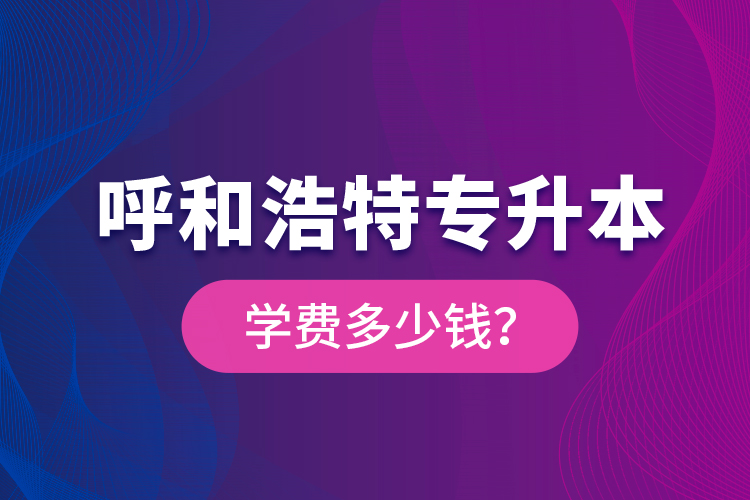 呼和浩特专升本

学费多少钱?